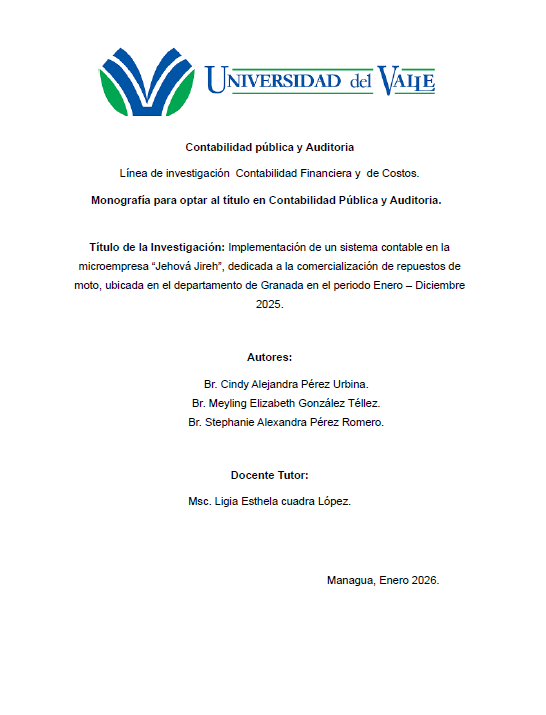 UNIVERSIDAD del VALLE

Contabilidad pública y Auditoria

Línea de investigación Contabilidad Financiera y de Costos.

Monografía para optar al título en Contabilidad Pública y Auditoria.

Título de la Investigación: Implementación de un sistema contable en la microempresa "Jehová Jireh", dedicada a la comercialización de repuestos de moto, ubicada en el departamento de Granada en el periodo Enero – Diciembre 2025.

Autores:

Br. Cindy Alejandra Pérez Urbina.
Br. Meyling Elizabeth González Téllez.
Br. Stephanie Alexandra Pérez Romero.

Docente Tutor:

Msc. Ligia Esthela cuadra López.

Managua, Enero 2026.